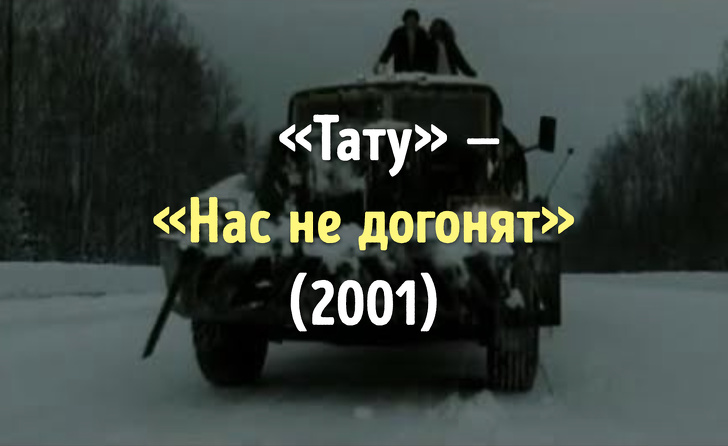 «Тату» —
«Нас не догонят»
(2001)